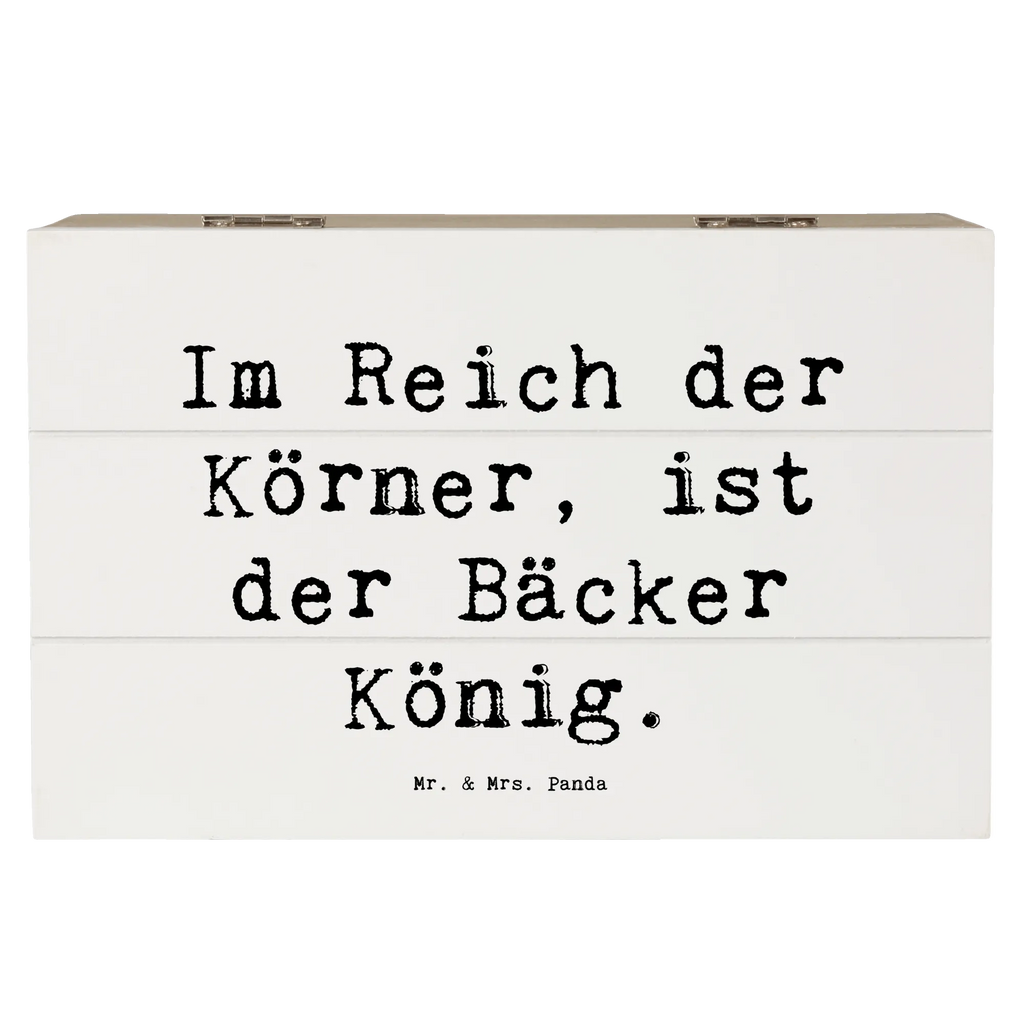 Im Reich der Körner, ist der Bäcker König.

Mr. & Mrs. Panda